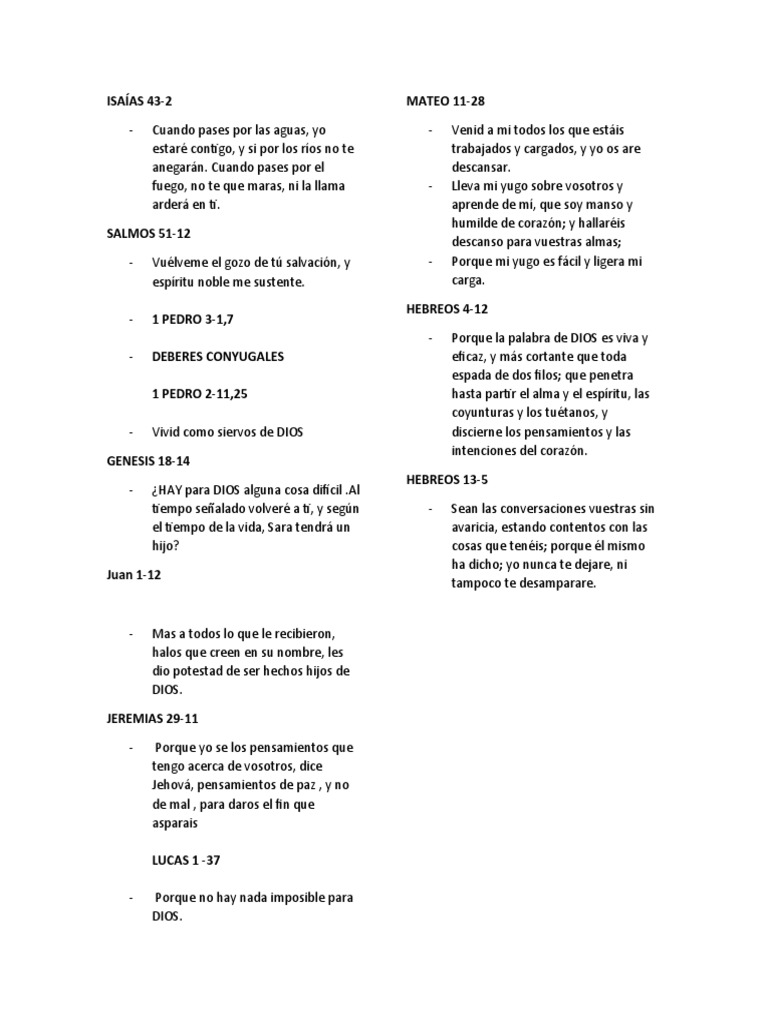 ISAÍAS 43-2

- Cuando pases por las aguas, yo estaré contigo, y si por los ríos no te anegarán. Cuando pases por el fuego, no te que maras, ni la llama arderá en ti.

SALMOS 51-12

- Vuélveme el gozo de tú salvación, y espíritu noble me sustente.

- 1 PEDRO 3-1,7

- DEBERES CONYUGALES

1 PEDRO 2-11,25

- Vivid como siervos de DIOS

GENESIS 18-14

- ¿HAY para DIOS alguna cosa difícil .Al tiempo señalado volveré a ti, y según el tiempo de la vida, Sara tendrá un hijo?

Juan 1-12

- Mas a todos lo que le recibieron, halos que creen en su nombre, les dio potestad de ser hechos hijos de DIOS.

JEREMIAS 29-11

- Porque yo se los pensamientos que tengo acerca de vosotros, dice Jehová, pensamientos de paz , y no de mal , para daros el fin que asparais

LUCAS 1 -37

- Porque no hay nada imposible para DIOS.

MATEO 11-28

- Venid a mi todos los que estáis trabajados y cargados, y yo os are descansar.
- Lleva mi yugo sobre vosotros y aprende de mí, que soy manso y humilde de corazón; y hallaréis descanso para vuestras almas;
- Porque mi yugo es fácil y ligera mi carga.

HEBREOS 4-12

- Porque la palabra de DIOS es viva y eficaz, y más cortante que toda espada de dos filos; que penetra hasta partir el alma y el espíritu, las coyunturas y los tuétanos, y discierne los pensamientos y las intenciones del corazón.

HEBREOS 13-5

- Sean las conversaciones vuestras sin avaricia, estando contentos con las cosas que tenéis; porque él mismo ha dicho; yo nunca te dejare, ni tampoco te desamparare.